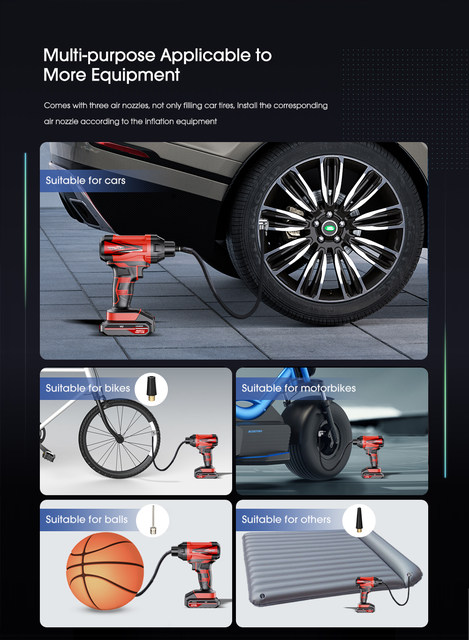 Multi-purpose Applicable to More Equipment

Comes with three air nozzles, not only filling car tires, install the corresponding air nozzle according to the inflation equipment

Suitable for cars

Suitable for bikes

Suitable for motorbikes

Suitable for balls

Suitable for others